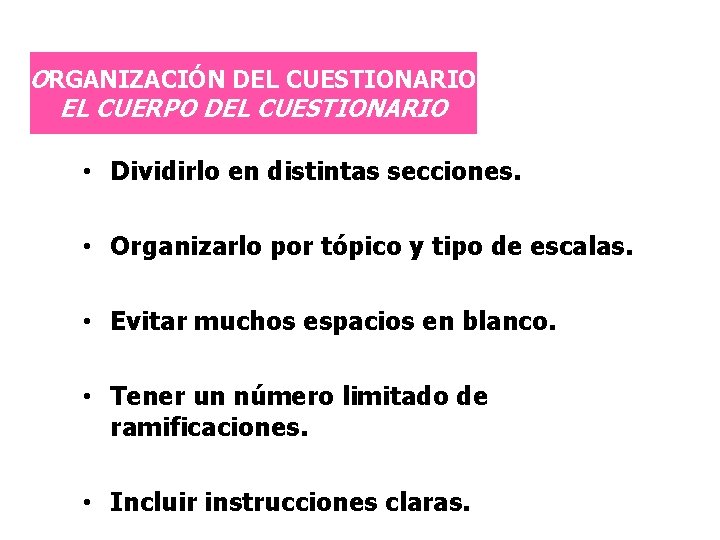 ORGANIZACIÓN DEL CUESTIONARIO
EL CUERPO DEL CUESTIONARIO

• Dividirlo en distintas secciones.

• Organizarlo por tópico y tipo de escalas.

• Evitar muchos espacios en blanco.

• Tener un número limitado de ramificaciones.

• Incluir instrucciones claras.